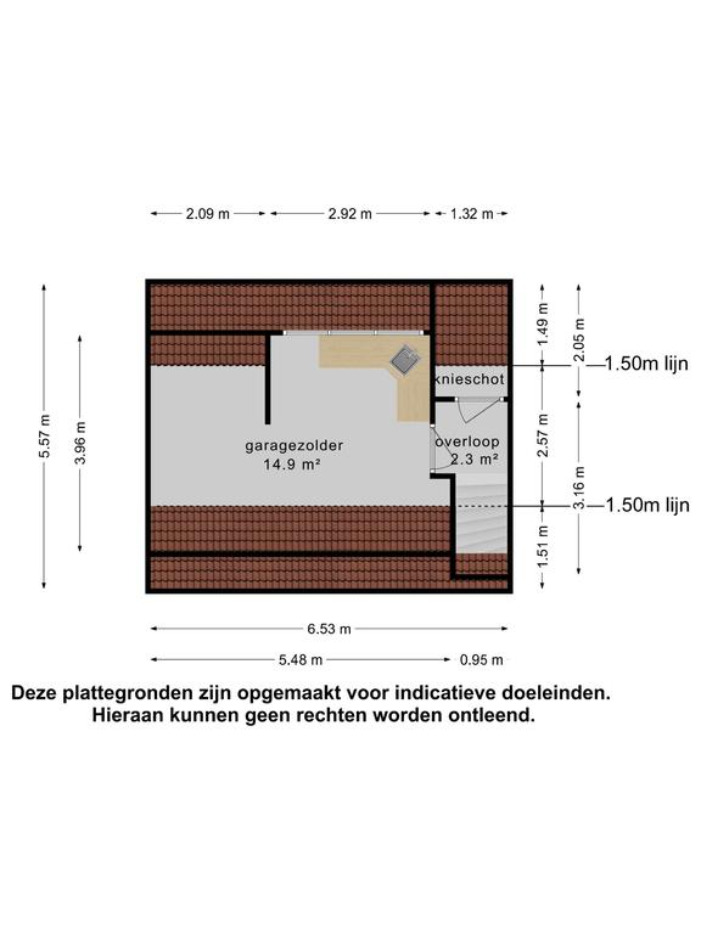 2.09 m
2.92 m
1.32 m

5.57 m
3.96 m

1.49 m
2.05 m
1.50m lijn
knieschot

garagezolder
14.9 m²

overloop
2.3 m²

2.57 m
3.16 m
1.50m lijn
1.51 m

6.53 m
5.48 m
0.95 m

Deze plattegronden zijn opgemaakt voor indicatieve doeleinden.
Hieraan kunnen geen rechten worden ontleend.